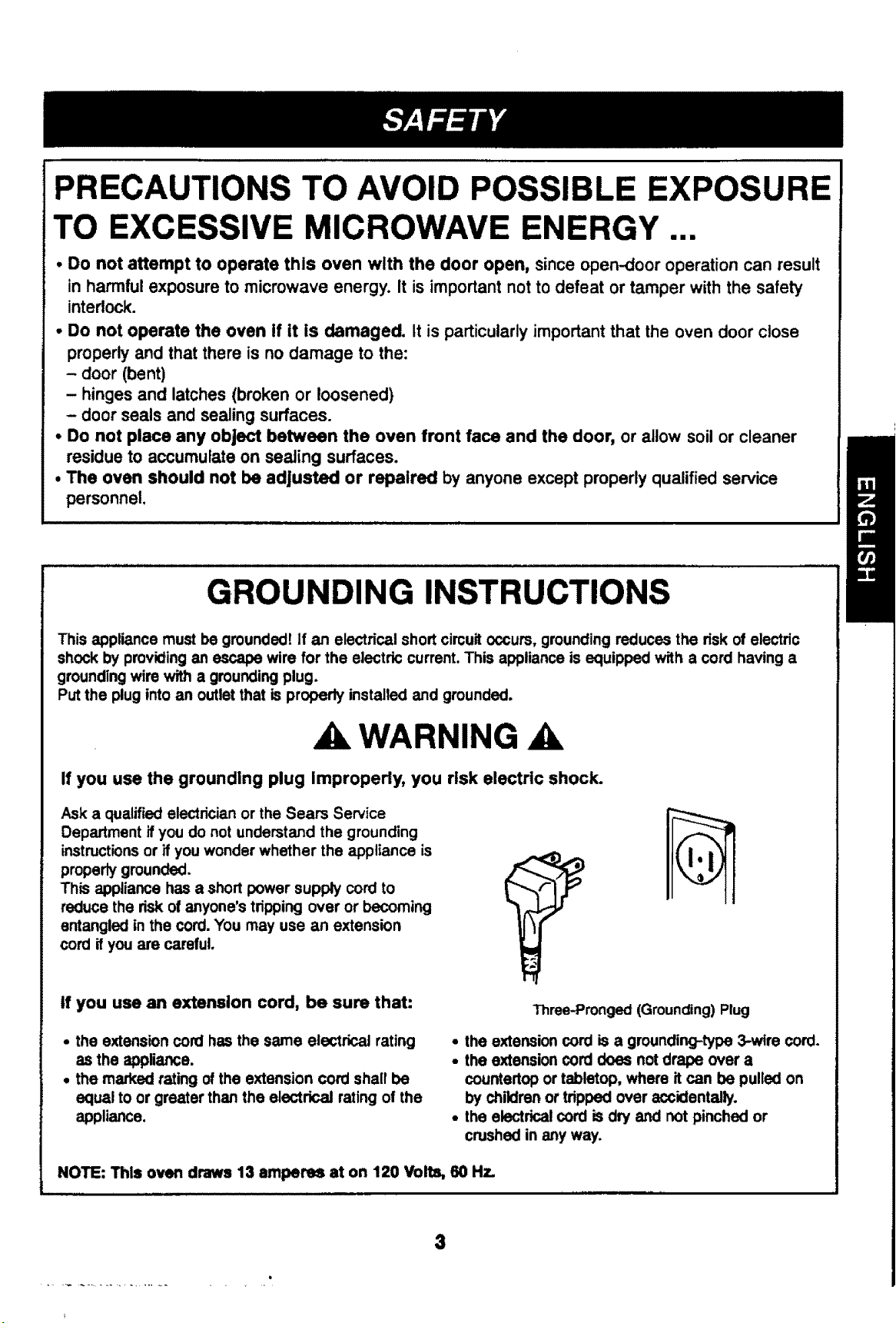 SAFETY

PRECAUTIONS TO AVOID POSSIBLE EXPOSURE TO EXCESSIVE MICROWAVE ENERGY ...

• Do not attempt to operate this oven with the door open, since open-door operation can result in harmful exposure to microwave energy. It is important not to defeat or tamper with the safety interlock.
• Do not operate the oven if it is damaged. It is particularly important that the oven door close properly and that there is no damage to the:
– door (bent)
– hinges and latches (broken or loosened)
– door seals and sealing surfaces.
• Do not place any object between the oven front face and the door, or allow soil or cleaner residue to accumulate on sealing surfaces.
• The oven should not be adjusted or repaired by anyone except properly qualified service personnel.

ENGLISH

GROUNDING INSTRUCTIONS

This appliance must be grounded! If an electrical short circuit occurs, grounding reduces the risk of electric shock by providing an escape wire for the electric current. This appliance is equipped with a cord having a grounding wire with a grounding plug.
Put the plug into an outlet that is properly installed and grounded.

WARNING

If you use the grounding plug improperly, you risk electric shock.

Ask a qualified electrician or the Sears Service Department if you do not understand the grounding instructions or if you wonder whether the appliance is properly grounded.
This appliance has a short power supply cord to reduce the risk of anyone's tripping over or becoming entangled in the cord. You may use an extension cord if you are careful.

Three-Pronged (Grounding) Plug

If you use an extension cord, be sure that:

• the extension cord has the same electrical rating as the appliance.
• the marked rating of the extension cord shall be equal to or greater than the electrical rating of the appliance.

• the extension cord is a grounding-type 3-wire cord.
• the extension cord does not drape over a countertop or tabletop, where it can be pulled on by children or tripped over accidentally.
• the electrical cord is dry and not pinched or crushed in any way.

NOTE: This oven draws 13 amperes at on 120 Volts, 60 Hz.

3